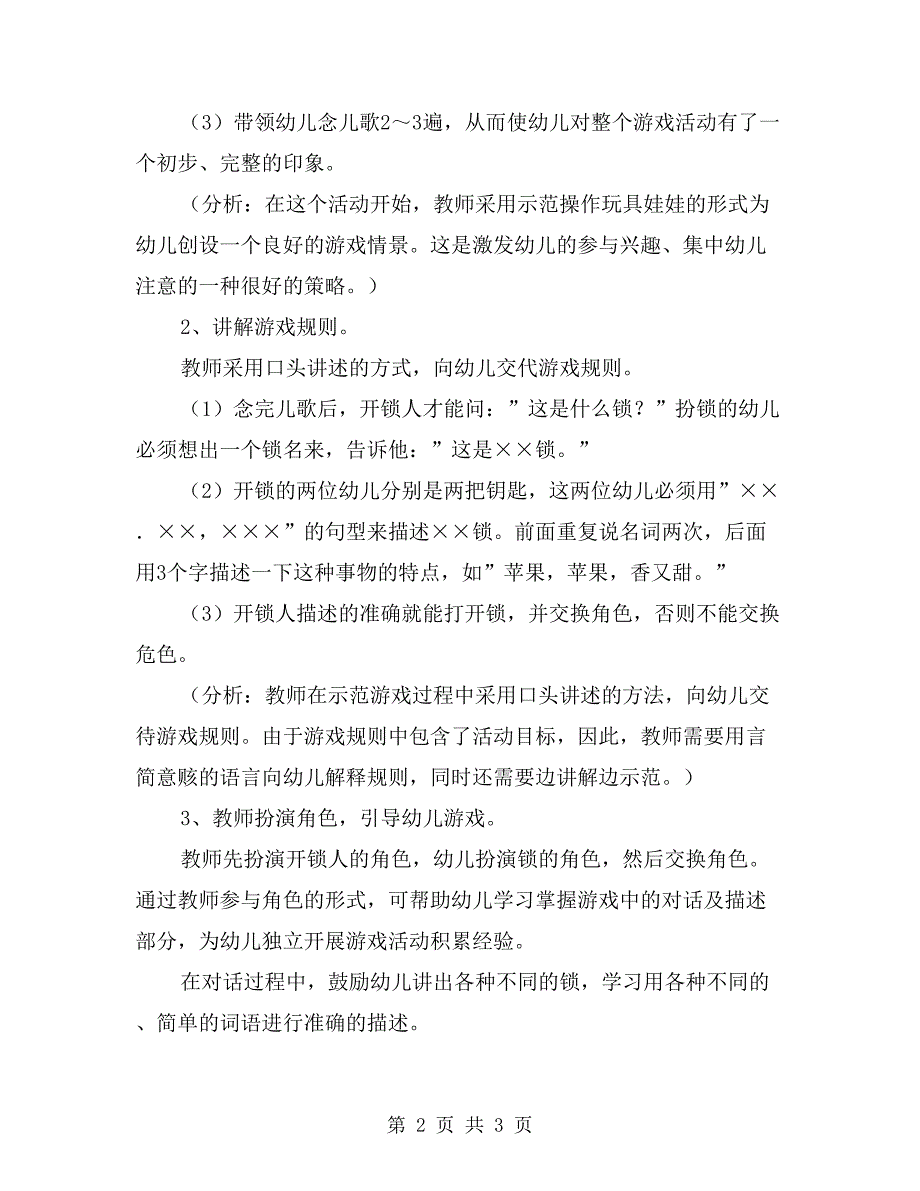 （3）带领幼儿念儿歌2～3遍，从而使幼儿对整个游戏活动有了一个初步、完整的印象。

（分析：在这个活动开始，教师采用示范操作玩具娃娃的形式为幼儿创设一个良好的游戏情景。这是激发幼儿的参与兴趣、集中幼儿注意的一种很好的策略。）

2、讲解游戏规则。

教师采用口头讲述的方式，向幼儿交代游戏规则。

（1）念完儿歌后，开锁人才能问：”这是什么锁？”扮锁的幼儿必须想出一个锁名来，告诉他：”这是××锁。”

（2）开锁的两位幼儿分别是两把钥匙，这两位幼儿必须用”××．××，×××”的句型来描述××锁。前面重复说名词两次，后面用3个字描述一下这种事物的特点，如”苹果，苹果，香又甜。”

（3）开锁人描述的准确就能打开锁，并交换角色，否则不能交换危色。

（分析：教师在示范游戏过程中采用口头讲述的方法，向幼儿交待游戏规则。由于游戏规则中包含了活动目标，因此，教师需要用言简意赅的语言向幼儿解释规则，同时还需要边讲解边示范。）

3、教师扮演角色，引导幼儿游戏。

教师先扮演开锁人的角色，幼儿扮演锁的角色，然后交换角色。通过教师参与角色的形式，可帮助幼儿学习掌握游戏中的对话及描述部分，为幼儿独立开展游戏活动积累经验。

在对话过程中，鼓励幼儿讲出各种不同的锁，学习用各种不同的、简单的词语进行准确的描述。

第 2 页 共 3 页